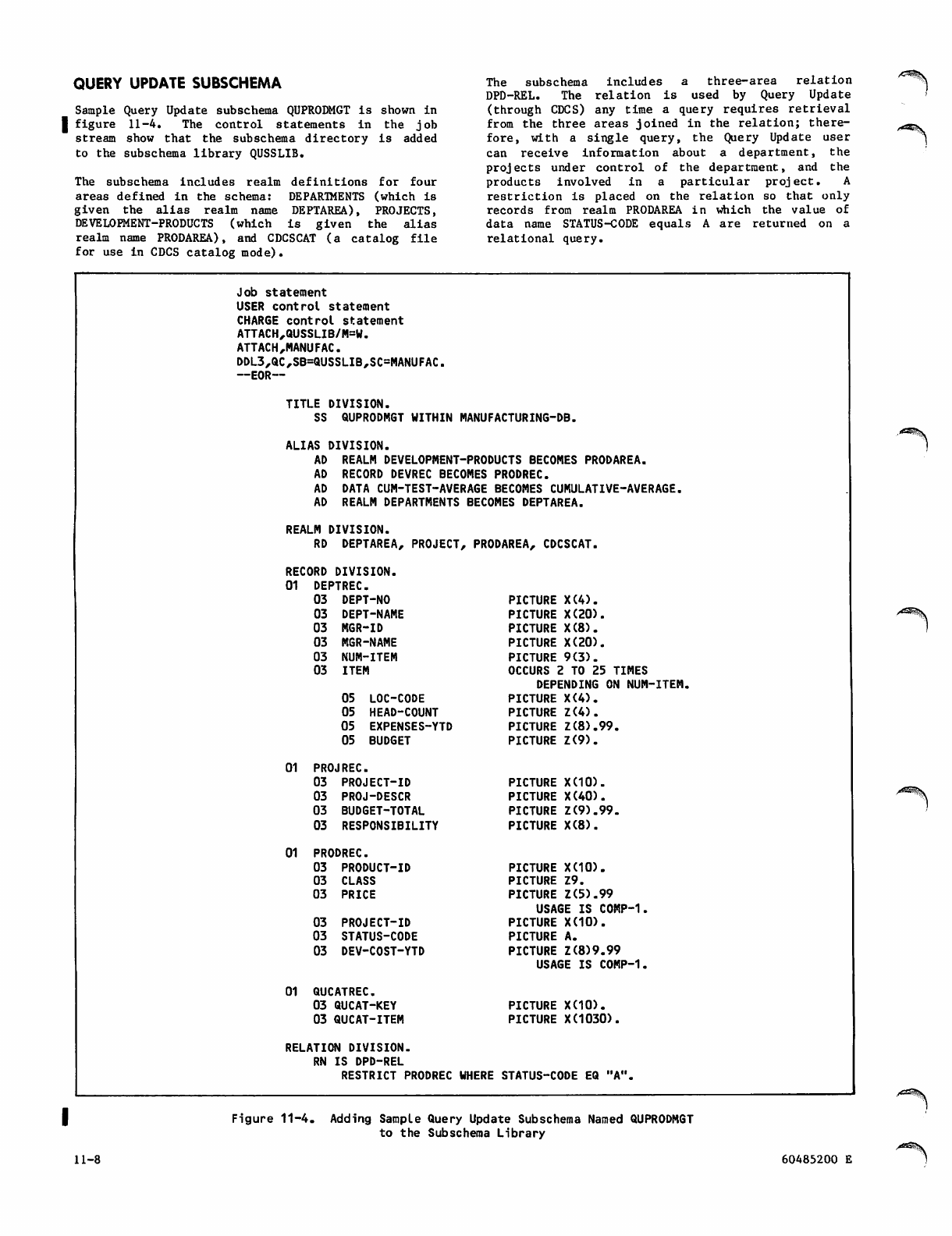 QUERY UPDATE SUBSCHEMA

Sample Query Update subschema QUPRODMGT is shown in figure 11-4. The control statements in the job stream show that the subschema directory is added to the subschema library QUSSLIB.

The subschema includes realm definitions for four areas defined in the schema: DEPARTMENTS (which is given the alias realm name DEPTAREA), PROJECTS, DEVELOPMENT-PRODUCTS (which is given the alias realm name PRODAREA), and CDCSCAT (a catalog file for use in CDCS catalog mode).

The subschema includes a three-area relation DPD-REL. The relation is used by Query Update (through CDCS) any time a query requires retrieval from the three areas joined in the relation; therefore, with a single query, the Query Update user can receive information about a department, the projects under control of the department, and the products involved in a particular project. A restriction is placed on the relation so that only records from realm PRODAREA in which the value of data name STATUS-CODE equals A are returned on a relational query.

Job statement
USER control statement
CHARGE control statement
ATTACH,QUSSLIB/M=W.
ATTACH,MANUFAC.
DDL3,QC,SB=QUSSLIB,SC=MANUFAC.
--EOR--

TITLE DIVISION.
SS QUPRODMGT WITHIN MANUFACTURING-DB.

ALIAS DIVISION.
AD REALM DEVELOPMENT-PRODUCTS BECOMES PRODAREA.
AD RECORD DEVREC BECOMES PRODREC.
AD DATA CUM-TEST-AVERAGE BECOMES CUMULATIVE-AVERAGE.
AD REALM DEPARTMENTS BECOMES DEPTAREA.

REALM DIVISION.
RD DEPTAREA, PROJECT, PRODAREA, CDCSCAT.

RECORD DIVISION.
01 DEPTREC.
03 DEPT-NO PICTURE X(4).
03 DEPT-NAME PICTURE X(20).
03 MGR-ID PICTURE X(8).
03 MGR-NAME PICTURE X(20).
03 NUM-ITEM PICTURE 9(3).
03 ITEM OCCURS 2 TO 25 TIMES
DEPENDING ON NUM-ITEM.
05 LOC-CODE PICTURE X(4).
05 HEAD-COUNT PICTURE Z(4).
05 EXPENSES-YTD PICTURE Z(8).99.
05 BUDGET PICTURE Z(9).

01 PROJREC.
03 PROJECT-ID PICTURE X(10).
03 PROJ-DESCR PICTURE X(40).
03 BUDGET-TOTAL PICTURE Z(9).99.
03 RESPONSIBILITY PICTURE X(8).

01 PRODREC.
03 PRODUCT-ID PICTURE X(10).
03 CLASS PICTURE Z9.
03 PRICE PICTURE Z(5).99
USAGE IS COMP-1.
03 PROJECT-ID PICTURE X(10).
03 STATUS-CODE PICTURE A.
03 DEV-COST-YTD PICTURE Z(8)9.99
USAGE IS COMP-1.

01 QUCATREC.
03 QUCAT-KEY PICTURE X(10).
03 QUCAT-ITEM PICTURE X(1030).

RELATION DIVISION.
RN IS DPD-REL
RESTRICT PRODREC WHERE STATUS-CODE EQ "A".

Figure 11-4. Adding Sample Query Update Subschema Named QUPRODMGT to the Subschema Library

11-8

60485200 E